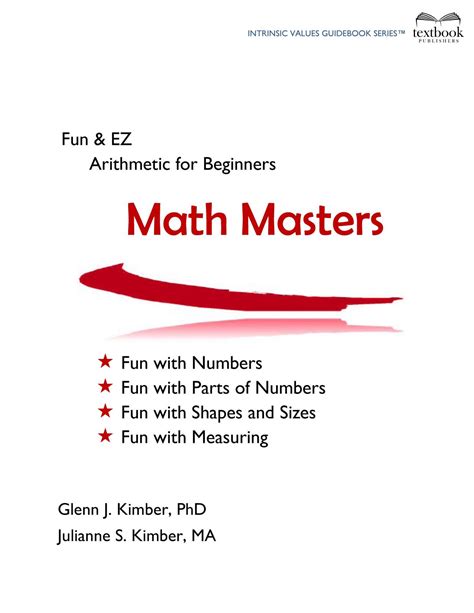 INTRINSIC VALUES GUIDEBOOK SERIES™ textbook PUBLISHERS

Fun & EZ
Arithmetic for Beginners

Math Masters

★ Fun with Numbers
★ Fun with Parts of Numbers
★ Fun with Shapes and Sizes
★ Fun with Measuring

Glenn J. Kimber, PhD
Julianne S. Kimber, MA